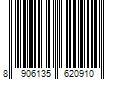 8 906135 620910